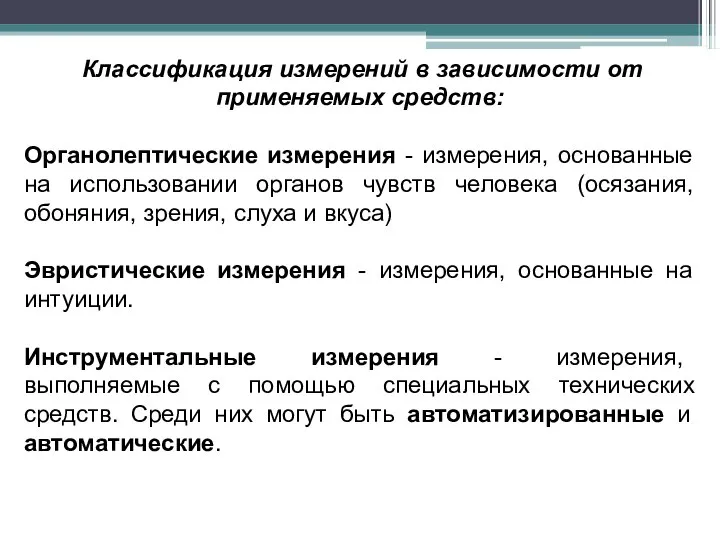 Классификация измерений в зависимости от применяемых средств:

Органолептические измерения - измерения, основанные на использовании органов чувств человека (осязания, обоняния, зрения, слуха и вкуса)

Эвристические измерения - измерения, основанные на интуиции.

Инструментальные измерения - измерения, выполняемые с помощью специальных технических средств. Среди них могут быть автоматизированные и автоматические.